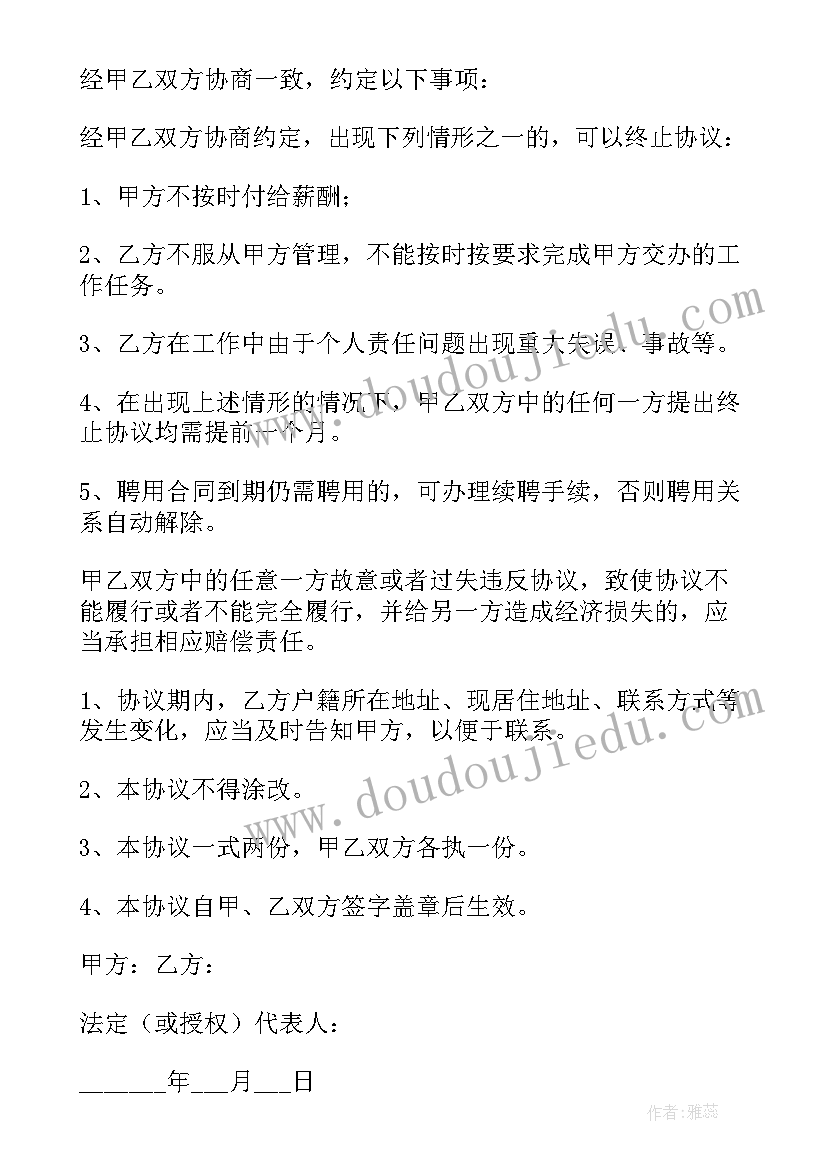 经甲乙双方协商一致，约定以下事项：

经甲乙双方协商约定，出现下列情形之一的，可以终止协议：

1、甲方不按时付给薪酬；

2、乙方不服从甲方管理，不能按时按要求完成甲方交办的工作任务。

3、乙方在工作中由于个人责任问题出现重大失误、事故等。

4、在出现上述情形的情况下，甲乙双方中的任何一方提出终止协议均需提前一个月。

5、聘用合同到期仍需聘用的，可办理续聘手续，否则聘用关系自动解除。

甲乙双方中的任意一方故意或者过失违反协议，致使协议不能履行或者不能完全履行，并给另一方造成经济损失的，应当承担相应赔偿责任。

1、协议期内，乙方户籍所在地址、现居住地址、联系方式等发生变化，应当及时告知甲方，以便于联系。

2、本协议不得涂改。

3、本协议一式两份，甲乙双方各执一份。

4、本协议自甲、乙双方签字盖章后生效。

甲方：乙方：

法定（或授权）代表人：

______年___月___日

www.doudoujiedu.com

www.doudoujiedu.com

作者：雅蕊